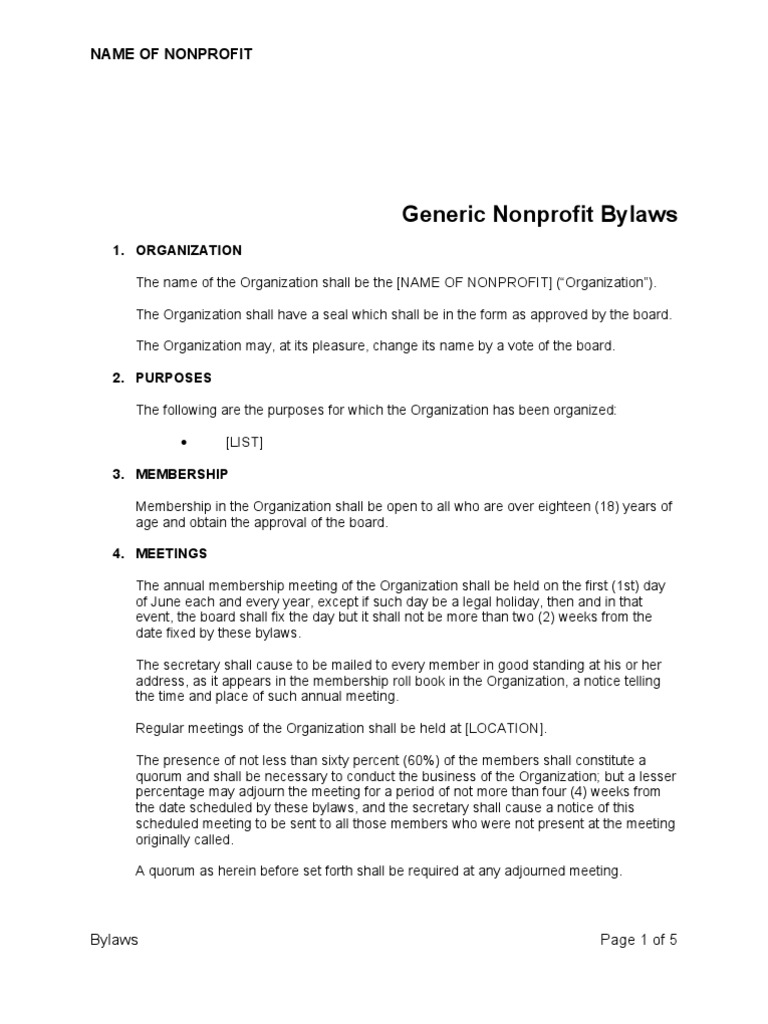 NAME OF NONPROFIT

Generic Nonprofit Bylaws

1. ORGANIZATION

The name of the Organization shall be the [NAME OF NONPROFIT] ("Organization").

The Organization shall have a seal which shall be in the form as approved by the board.

The Organization may, at its pleasure, change its name by a vote of the board.

2. PURPOSES

The following are the purposes for which the Organization has been organized:

• [LIST]

3. MEMBERSHIP

Membership in the Organization shall be open to all who are over eighteen (18) years of age and obtain the approval of the board.

4. MEETINGS

The annual membership meeting of the Organization shall be held on the first (1st) day of June each and every year, except if such day be a legal holiday, then and in that event, the board shall fix the day but it shall not be more than two (2) weeks from the date fixed by these bylaws.

The secretary shall cause to be mailed to every member in good standing at his or her address, as it appears in the membership roll book in the Organization, a notice telling the time and place of such annual meeting.

Regular meetings of the Organization shall be held at [LOCATION].

The presence of not less than sixty percent (60%) of the members shall constitute a quorum and shall be necessary to conduct the business of the Organization; but a lesser percentage may adjourn the meeting for a period of not more than four (4) weeks from the date scheduled by these bylaws, and the secretary shall cause a notice of this scheduled meeting to be sent to all those members who were not present at the meeting originally called.

A quorum as herein before set forth shall be required at any adjourned meeting.

Bylaws

Page 1 of 5